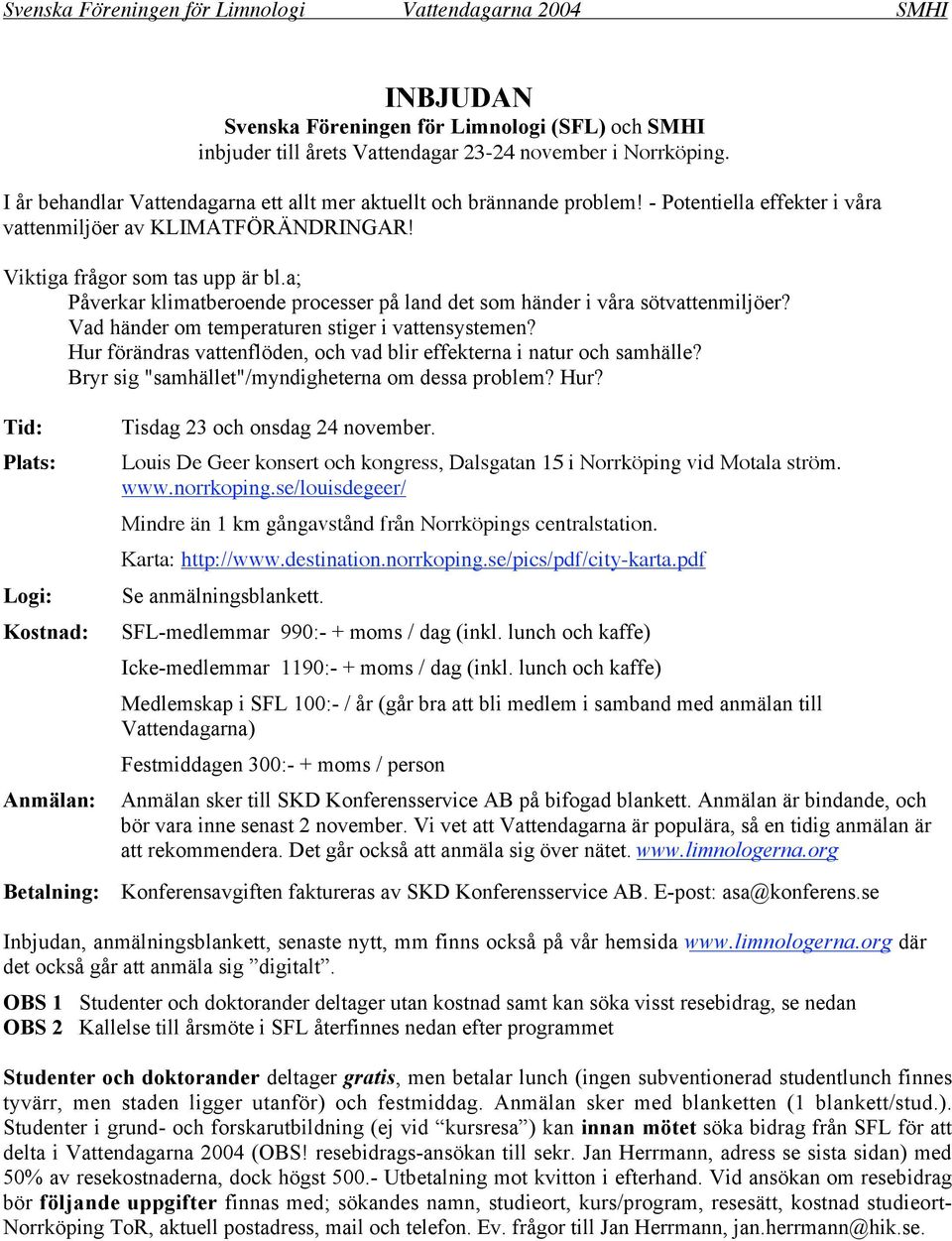 Svenska Föreningen för Limnologi Vattendagarna 2004 SMHI

INBJUDAN
Svenska Föreningen för Limnologi (SFL) och SMHI
inbjuder till årets Vattendagar 23-24 november i Norrköping.

I år behandlar Vattendagarna ett allt mer aktuellt och brännande problem! - Potentiella effekter i våra vattenmiljöer av KLIMATFÖRÄNDRINGAR!

Viktiga frågor som tas upp är bl.a;
Påverkar klimatberoende processer på land det som händer i våra sötvattenmiljöer?
Vad händer om temperaturen stiger i vattensystemen?
Hur förändras vattenflöden, och vad blir effekterna i natur och samhälle?
Bryr sig "samhället"/myndigheterna om dessa problem? Hur?

Tid: Tisdag 23 och onsdag 24 november.

Plats: Louis De Geer konsert och kongress, Dalsgatan 15 i Norrköping vid Motala ström. www.norrkoping.se/louisdegeer/

Mindre än 1 km gångavstånd från Norrköpings centralstation.

Karta: http://www.destination.norrkoping.se/pics/pdf/city-karta.pdf

Logi: Se anmälningsblankett.

Kostnad: SFL-medlemmar 990:- + moms / dag (inkl. lunch och kaffe)

Icke-medlemmar 1190:- + moms / dag (inkl. lunch och kaffe)

Medlemskap i SFL 100:- / år (går bra att bli medlem i samband med anmälan till Vattendagarna)

Festmiddagen 300:- + moms / person

Anmälan: Anmälan sker till SKD Konferensservice AB på bifogad blankett. Anmälan är bindande, och bör vara inne senast 2 november. Vi vet att Vattendagarna är populära, så en tidig anmälan är att rekommendera. Det går också att anmäla sig över nätet. www.limnologerna.org

Betalning: Konferensavgiften faktureras av SKD Konferensservice AB. E-post: asa@konferens.se

Inbjudan, anmälningsblankett, senaste nytt, mm finns också på vår hemsida www.limnologerna.org där det också går att anmäla sig ”digitalt”.

OBS 1 Studenter och doktorander deltager utan kostnad samt kan söka visst resebidrag, se nedan
OBS 2 Kallelse till årsmöte i SFL återfinnes nedan efter programmet

Studenter och doktorander deltager gratis, men betalar lunch (ingen subventionerad studentlunch finnes tyvärr, men staden ligger utanför) och festmiddag. Anmälan sker med blanketten (1 blankett/stud.). Studenter i grund- och forskarutbildning (ej vid ”kursresa”) kan innan mötet söka bidrag från SFL för att delta i Vattendagarna 2004 (OBS! resebidrags-ansökan till sekr. Jan Herrmann, adress se sista sidan) med 50% av resekostnaderna, dock högst 500.- Utbetalning mot kvitton i efterhand. Vid ansökan om resebidrag bör följande uppgifter finnas med; sökandes namn, studieort, kurs/program, resesätt, kostnad studieort-Norrköping ToR, aktuell postadress, mail och telefon. Ev. frågor till Jan Herrmann, jan.herrmann@hik.se.